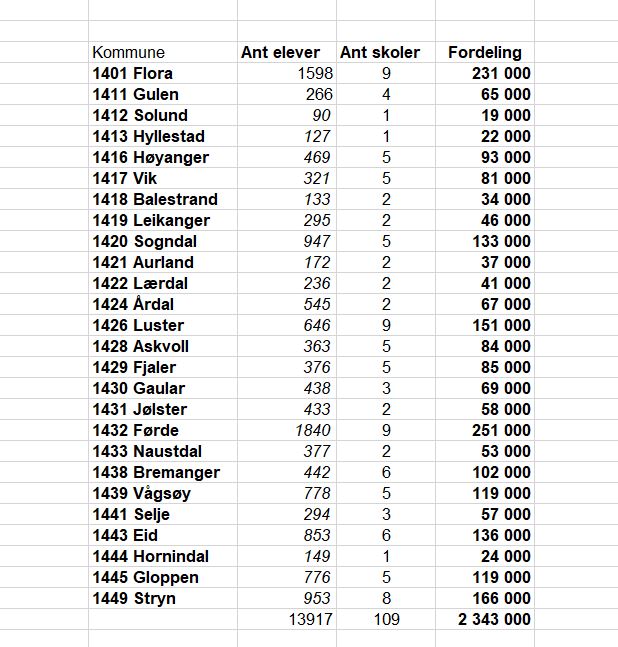 | Kommune | Ant elever | Ant skoler | Fordeling |
|---|---|---|---|
| 1401 Flora | 1598 | 9 | 231 000 |
| 1411 Gulen | 266 | 4 | 65 000 |
| 1412 Solund | 90 | 1 | 19 000 |
| 1413 Hyllestad | 127 | 1 | 22 000 |
| 1416 Høyanger | 469 | 5 | 93 000 |
| 1417 Vik | 321 | 5 | 81 000 |
| 1418 Balestrand | 133 | 2 | 34 000 |
| 1419 Leikanger | 295 | 2 | 46 000 |
| 1420 Sogndal | 947 | 5 | 133 000 |
| 1421 Aurland | 172 | 2 | 37 000 |
| 1422 Lærdal | 236 | 2 | 41 000 |
| 1424 Årdal | 545 | 2 | 67 000 |
| 1426 Luster | 646 | 9 | 151 000 |
| 1428 Askvoll | 363 | 5 | 84 000 |
| 1429 Fjaler | 376 | 5 | 85 000 |
| 1430 Gaular | 438 | 3 | 69 000 |
| 1431 Jølster | 433 | 2 | 58 000 |
| 1432 Førde | 1840 | 9 | 251 000 |
| 1433 Naustdal | 377 | 2 | 53 000 |
| 1438 Bremanger | 442 | 6 | 102 000 |
| 1439 Vågsøy | 778 | 5 | 119 000 |
| 1441 Selje | 294 | 3 | 57 000 |
| 1443 Eid | 853 | 6 | 136 000 |
| 1444 Hornindal | 149 | 1 | 24 000 |
| 1445 Gloppen | 776 | 5 | 119 000 |
| 1449 Stryn | 953 | 8 | 166 000 |
| | 13917 | 109 | 2 343 000 |